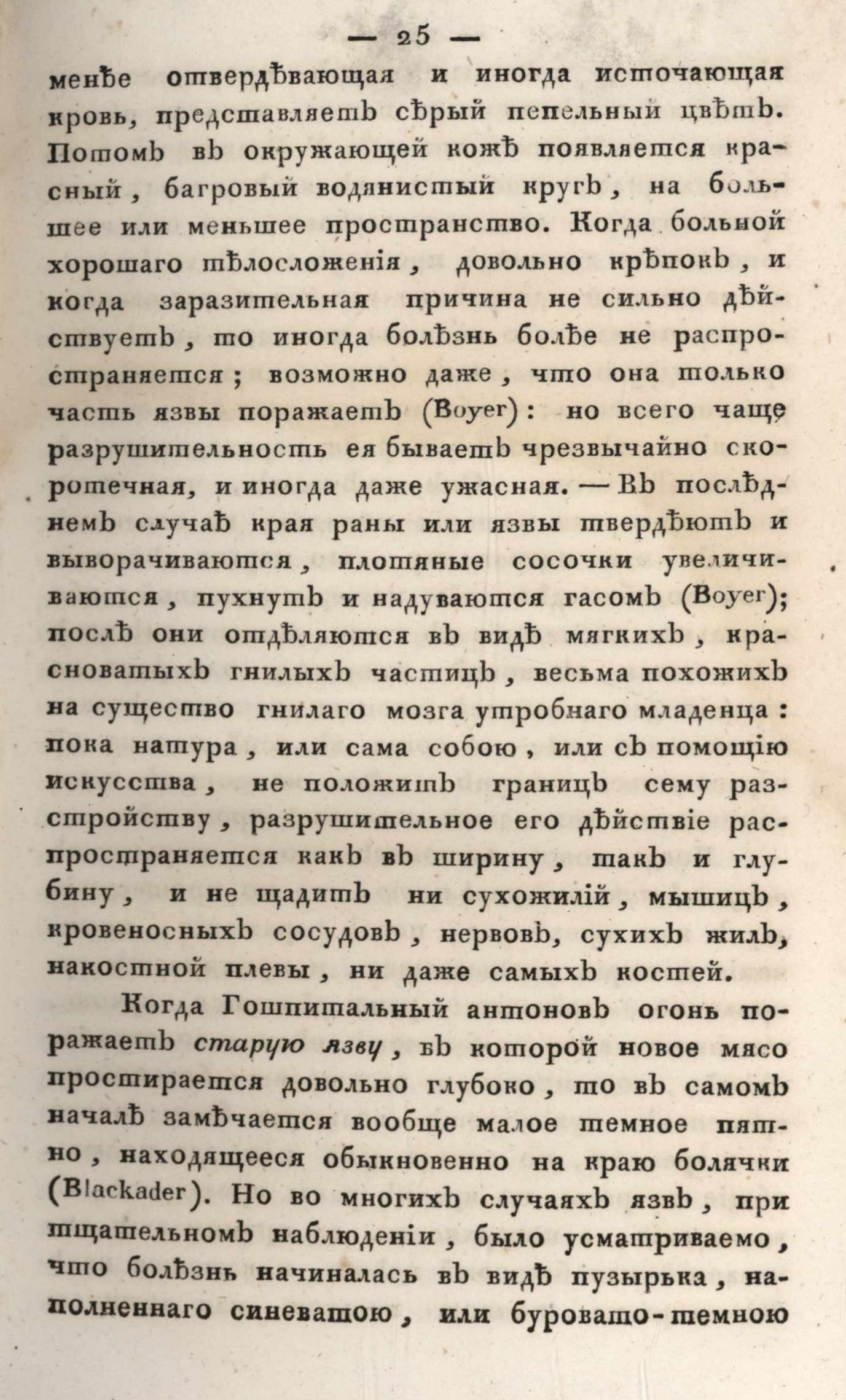 — 25 —

менѣе отвердѣвающая и иногда источающая кровь, представляетъ сѣрый пепельный цвѣтъ. Потомъ въ окружающей кожѣ появляется красный, багровый водянистый кругъ, на большее или меньшее пространство. Когда больной хорошаго тѣлосложенія, довольно крѣпокъ, и когда заразительная причина не сильно дѣйствуетъ, то иногда болѣзнь болѣе не распространяется; возможно даже, что она только часть язвы поражаетъ (Boyer): но всего чаще разрушительность ея бываетъ чрезвычайно скоротечная, и иногда даже ужасная. — Въ послѣднемъ случаѣ края раны или язвы твердѣютъ и выворачиваются, плотяные сосочки увеличиваются, пухнутъ и надуваются гасомъ (Boyer); послѣ они отдѣляются въ видѣ мягкихъ, красноватыхъ гнилыхъ частицъ, весьма похожихъ на существо гнилаго мозга утробнаго младенца: пока натура, или сама собою, или съ помощію искусства, не положитъ границъ сему разстройству, разрушительное его дѣйствіе распространяется какъ въ ширину, такъ и глубину, и не щадитъ ни сухожилій, мышицъ, кровеносныхъ сосудовъ, нервовъ, сухихъ жилъ, накостной плевы, ни даже самыхъ костей.

Когда Гошпитальный антоновъ огонь поражаетъ старую язву, въ которой новое мясо простирается довольно глубоко, то въ самомъ началѣ замѣчается вообще малое темное пятно, находящееся обыкновенно на краю болячки (Blackader). Но во многихъ случаяхъ язвъ, при тщательномъ наблюденіи, было усматриваемо, что болѣзнь начиналась въ видѣ пузырька, наполненнаго синеватою, или буровато-темною